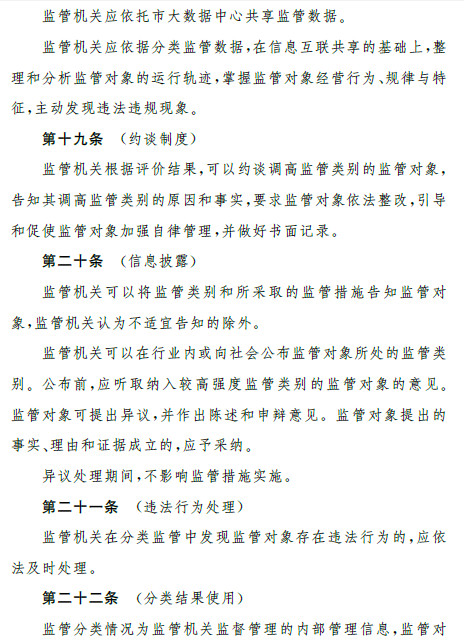 监管机关应依托市大数据中心共享监管数据。

监管机关应依据分类监管数据，在信息互联共享的基础上，整理和分析监管对象的运行轨迹，掌握监管对象经营行为、规律与特征，主动发现违法违规现象。

第十九条 （约谈制度）

监管机关根据评价结果，可以约谈调高监管类别的监管对象，告知其调高监管类别的原因和事实，要求监管对象依法整改，引导和促使监管对象加强自律管理，并做好书面记录。

第二十条 （信息披露）

监管机关可以将监管类别和所采取的监管措施告知监管对象，监管机关认为不适宜告知的除外。

监管机关可以在行业内或向社会公布监管对象所处的监管类别。公布前，应听取纳入较高强度监管类别的监管对象的意见。监管对象可提出异议，并作出陈述和申辩意见。监管对象提出的事实、理由和证据成立的，应予采纳。

异议处理期间，不影响监管措施实施。

第二十一条 （违法行为处理）

监管机关在分类监管中发现监管对象存在违法行为的，应依法及时处理。

第二十二条 （分类结果使用）

监管分类情况为监管机关监督管理的内部管理信息，监管对